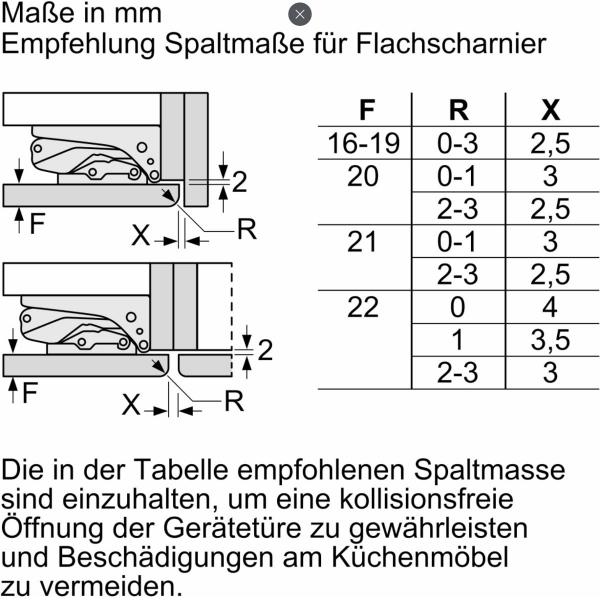 Maße in mm
Empfehlung Spaltmaße für Flachscharnier

2
F
X
R
2
F
X
R

| F | R | X |
|---|---|---|
| 16-19 | 0-3 | 2,5 |
| 20 | 0-1 | 3 |
| | 2-3 | 2,5 |
| 21 | 0-1 | 3 |
| | 2-3 | 2,5 |
| 22 | 0 | 4 |
| | 1 | 3,5 |
| | 2-3 | 3 |

Die in der Tabelle empfohlenen Spaltmasse sind einzuhalten, um eine kollisionsfreie Öffnung der Gerätetüre zu gewährleisten und Beschädigungen am Küchenmöbel zu vermeiden.